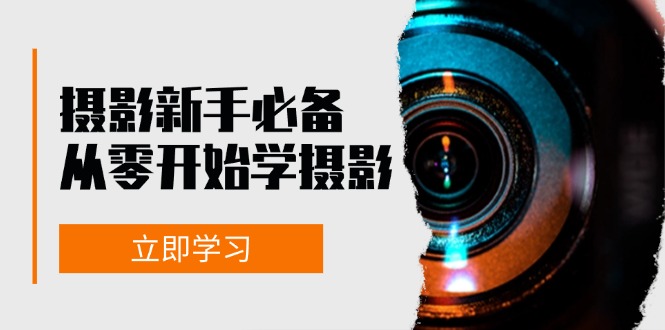 摄影新手必备
从零开始学摄影

立即学习